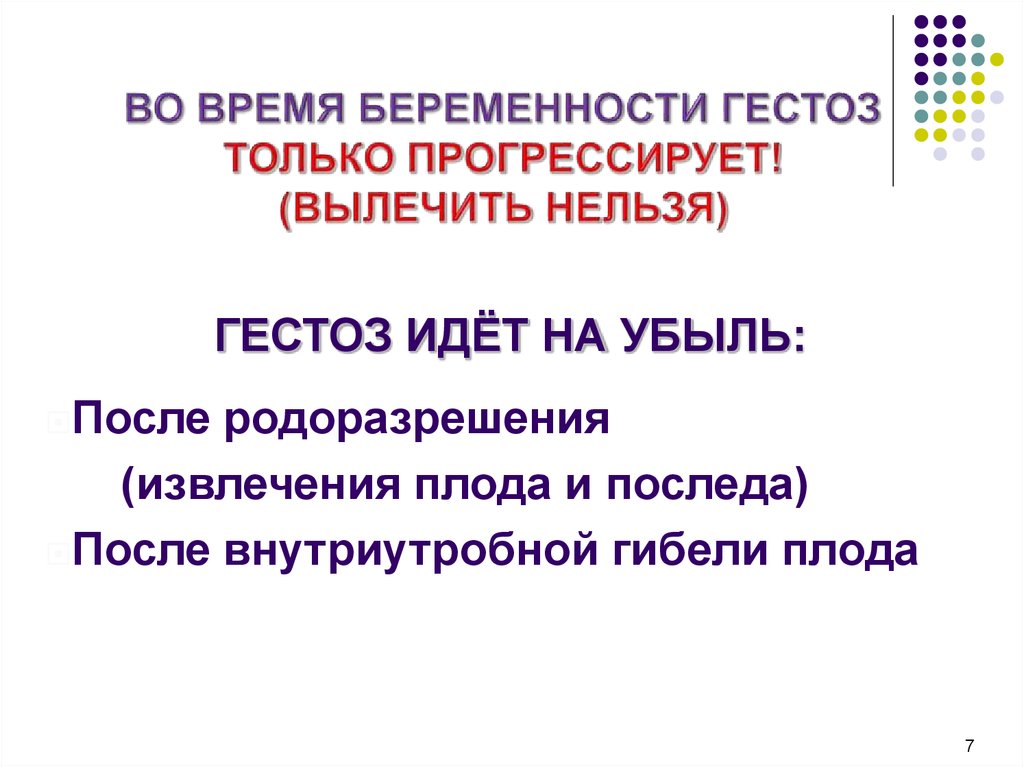 ВО ВРЕМЯ БЕРЕМЕННОСТИ ГЕСТОЗ ТОЛЬКО ПРОГРЕССИРУЕТ! (ВЫЛЕЧИТЬ НЕЛЬЗЯ)

ГЕСТОЗ ИДЁТ НА УБЫЛЬ:

После родоразрешения (извлечения плода и последа)

После внутриутробной гибели плода

7